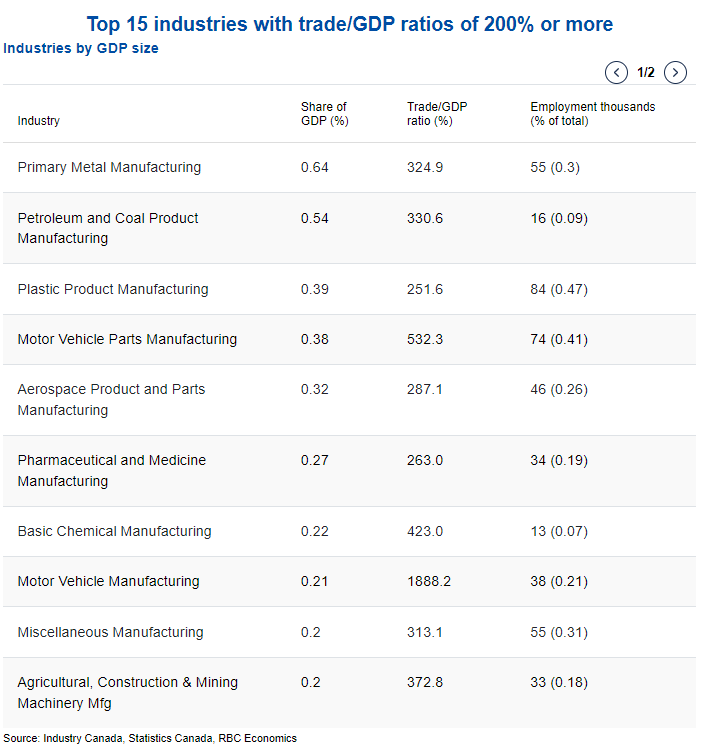 Top 15 industries with trade/GDP ratios of 200% or more

Industries by GDP size

1/2

| Industry | Share of GDP (%) | Trade/GDP ratio (%) | Employment thousands (% of total) |
|---|---|---|---|
| Primary Metal Manufacturing | 0.64 | 324.9 | 55 (0.3) |
| Petroleum and Coal Product Manufacturing | 0.54 | 330.6 | 16 (0.09) |
| Plastic Product Manufacturing | 0.39 | 251.6 | 84 (0.47) |
| Motor Vehicle Parts Manufacturing | 0.38 | 532.3 | 74 (0.41) |
| Aerospace Product and Parts Manufacturing | 0.32 | 287.1 | 46 (0.26) |
| Pharmaceutical and Medicine Manufacturing | 0.27 | 263.0 | 34 (0.19) |
| Basic Chemical Manufacturing | 0.22 | 423.0 | 13 (0.07) |
| Motor Vehicle Manufacturing | 0.21 | 1888.2 | 38 (0.21) |
| Miscellaneous Manufacturing | 0.2 | 313.1 | 55 (0.31) |
| Agricultural, Construction & Mining Machinery Mfg | 0.2 | 372.8 | 33 (0.18) |

Source: Industry Canada, Statistics Canada, RBC Economics